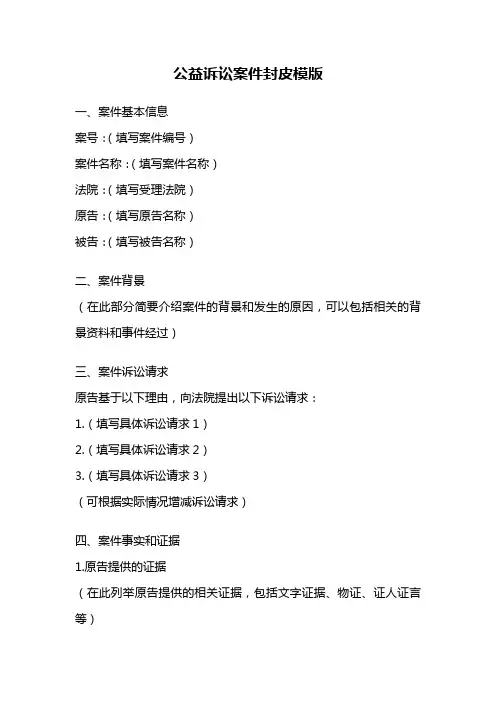 公益诉讼案件封皮模版

一、案件基本信息

案号：（填写案件编号）

案件名称：（填写案件名称）

法院：（填写受理法院）

原告：（填写原告名称）

被告：（填写被告名称）

二、案件背景

（在此部分简要介绍案件的背景和发生的原因，可以包括相关的背景资料和事件经过）

三、案件诉讼请求

原告基于以下理由，向法院提出以下诉讼请求：

1.（填写具体诉讼请求 1）

2.（填写具体诉讼请求 2）

3.（填写具体诉讼请求 3）

（可根据实际情况增减诉讼请求）

四、案件事实和证据

1.原告提供的证据

（在此列举原告提供的相关证据，包括文字证据、物证、证人证言等）